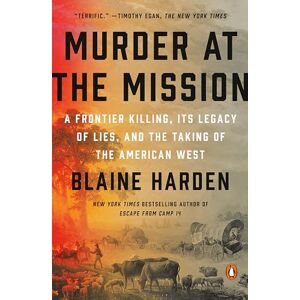 "TERRIFIC." —TIMOTHY EGAN, THE NEW YORK TIMES

MURDER AT THE MISSION

A FRONTIER KILLING, ITS LEGACY OF LIES, AND THE TAKING OF THE AMERICAN WEST

BLAINE HARDEN

NEW YORK TIMES BESTSELLING AUTHOR OF ESCAPE FROM CAMP 14